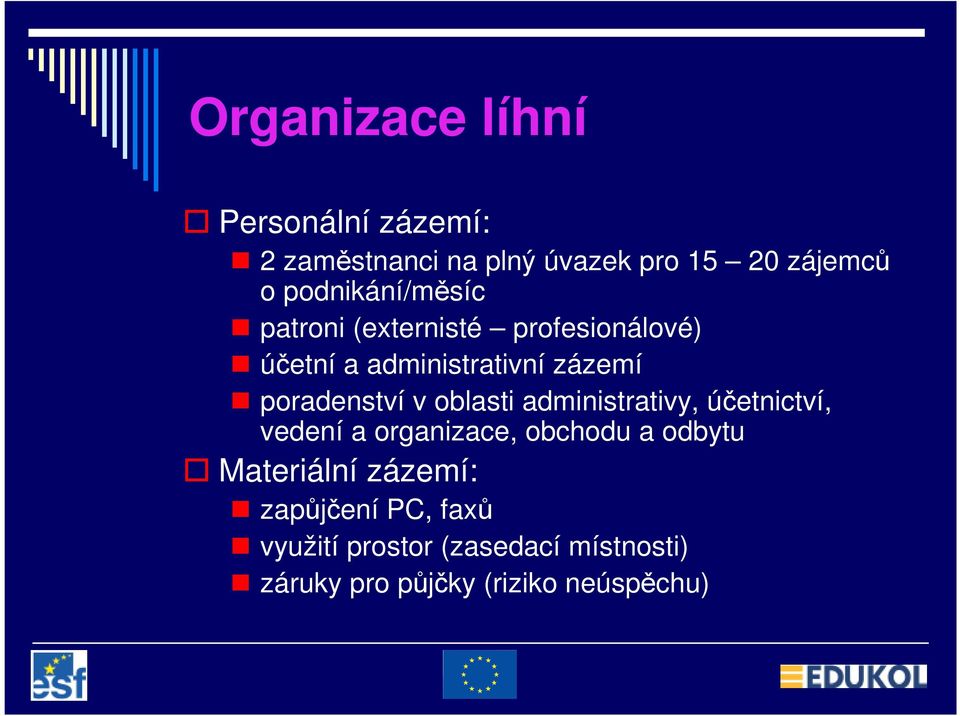 Organizace líhní

Personální zázemí:

2 zaměstnanci na plný úvazek pro 15 – 20 zájemců o podnikání/měsíc

patroni (externisté – profesionálové)

účetní a administrativní zázemí

poradenství v oblasti administrativy, účetnictví, vedení a organizace, obchodu a odbytu

Materiální zázemí:

zapůjčení PC, faxů

využití prostor (zasedací místnosti)

záruky pro půjčky (riziko neúspěchu)

esf

EDUKOL